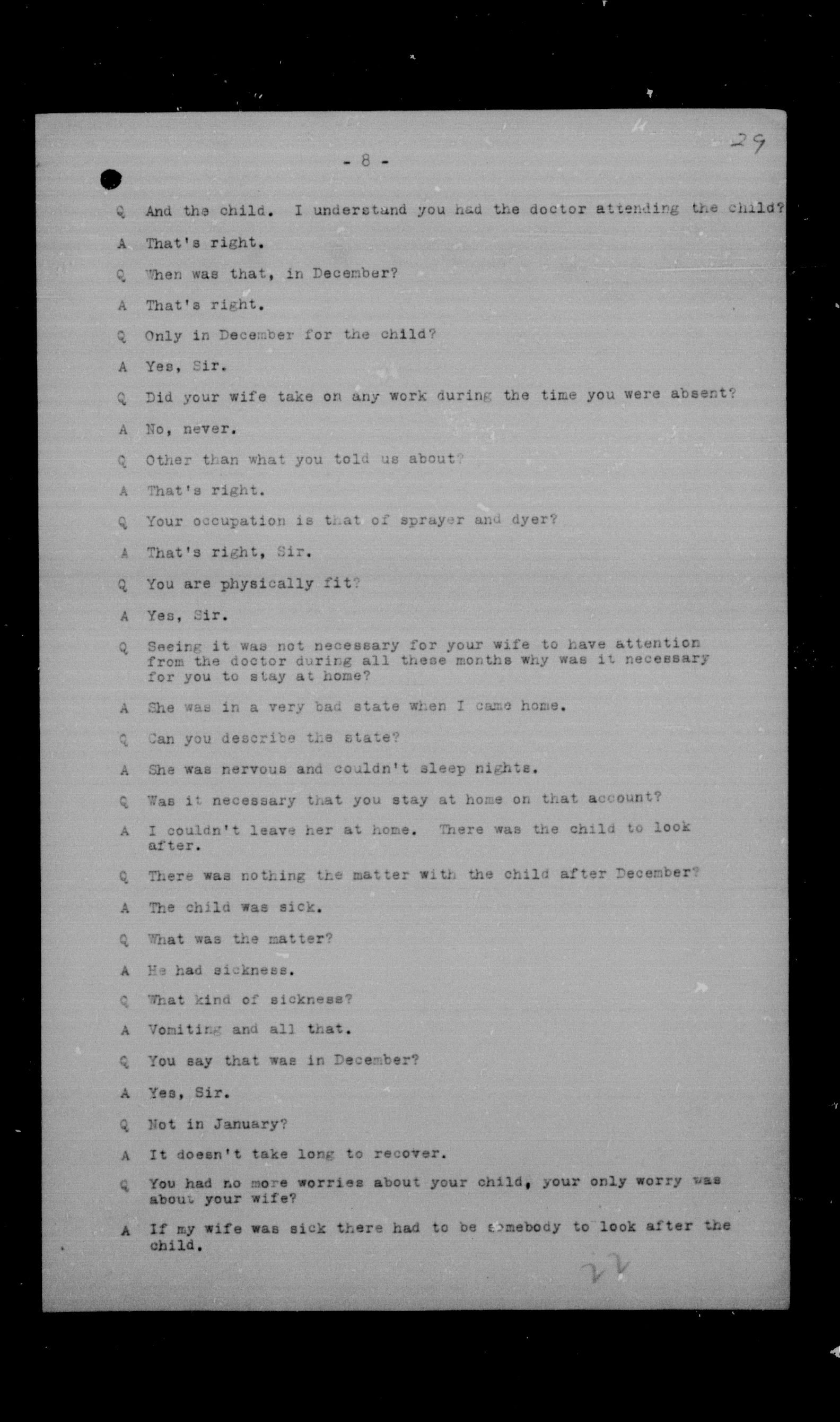 29

- 8 -

Q And the child. I understand you had the doctor attending the child?

A That's right.

Q When was that, in December?

A That's right.

Q Only in December for the child?

A Yes, Sir.

Q Did your wife take on any work during the time you were absent?

A No, never.

Q Other than what you told us about?

A That's right.

Q Your occupation is that of sprayer and dyer?

A That's right, Sir.

Q You are physically fit?

A Yes, Sir.

Q Seeing it was not necessary for your wife to have attention from the doctor during all these months why was it necessary for you to stay at home?

A She was in a very bad state when I came home.

Q Can you describe the state?

A She was nervous and couldn't sleep nights.

Q Was it necessary that you stay at home on that account?

A I couldn't leave her at home. There was the child to look after.

Q There was nothing the matter with the child after December?

A The child was sick.

Q What was the matter?

A He had sickness.

Q What kind of sickness?

A Vomiting and all that.

Q You say that was in December?

A Yes, Sir.

Q Not in January?

A It doesn't take long to recover.

Q You had no more worries about your child, your only worry was about your wife?

A If my wife was sick there had to be somebody to look after the child.

22